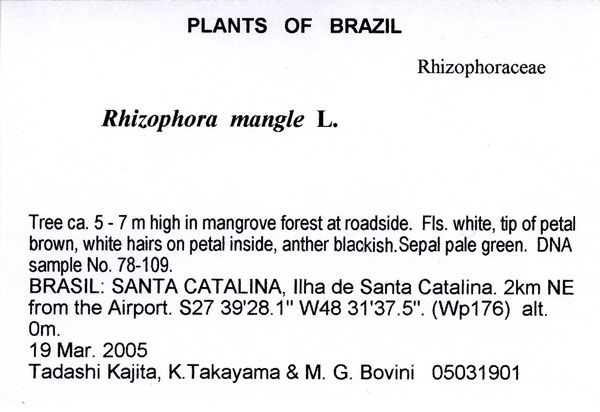 PLANTS OF BRAZIL

Rhizophoraceae

Rhizophora mangle L.

Tree ca. 5 - 7 m high in mangrove forest at roadside. Fls. white, tip of petal brown, white hairs on petal inside, anther blackish.Sepal pale green. DNA sample No. 78-109.

BRASIL: SANTA CATALINA, Ilha de Santa Catalina. 2km NE from the Airport. S27 39'28.1" W48 31'37.5". (Wp176) alt. 0m.

19 Mar. 2005

Tadashi Kajita, K.Takayama & M. G. Bovini 05031901